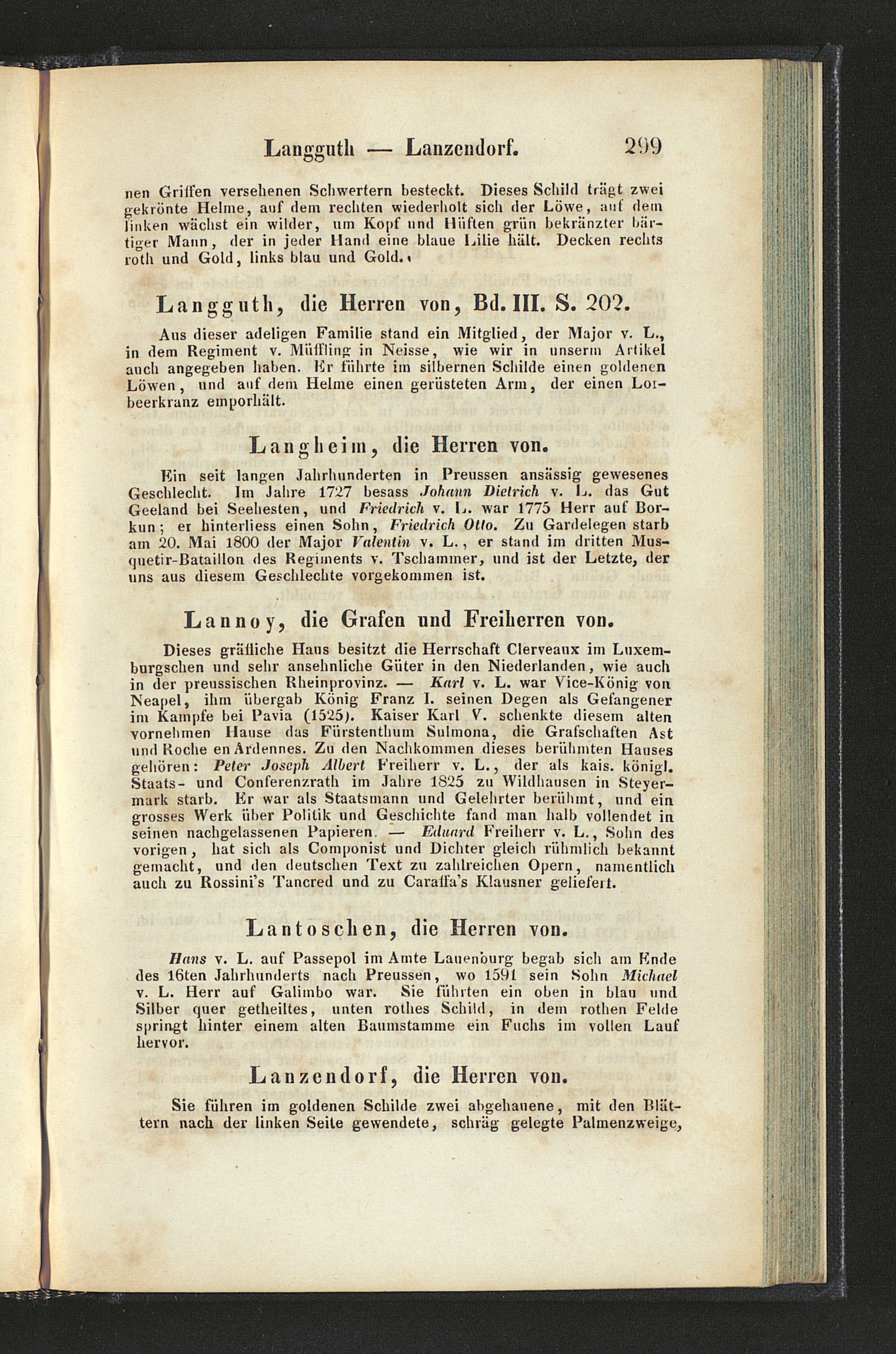 Langguth — Lanzendorf. 299

nen Griffen versehenen Schwertern besteckt. Dieses Schild trägt zwei gekrönte Helme, auf dem rechten wiederholt sich der Löwe, auf dem linken wächst ein wilder, um Kopf und Hüften grün bekränzter bärtiger Mann, der in jeder Hand eine blaue Lilie hält. Decken rechts roth und Gold, links blau und Gold.

Langguth, die Herren von, Bd. III. S. 202.

Aus dieser adeligen Familie stand ein Mitglied, der Major v. L., in dem Regiment v. Müffling in Neisse, wie wir in unserm Artikel auch angegeben haben. Er führte im silbernen Schilde einen goldenen Löwen, und auf dem Helme einen gerüsteten Arm, der einen Lorbeerkranz emporhält.

Langheim, die Herren von.

Ein seit langen Jahrhunderten in Preussen ansässig gewesenes Geschlecht. Im Jahre 1727 besass Johann Dietrich v. L. das Gut Geeland bei Seehesten, und Friedrich v. L. war 1775 Herr auf Borkun; er hinterliess einen Sohn, Friedrich Otto. Zu Gardelegen starb am 20. Mai 1800 der Major Valentin v. L., er stand im dritten Musquetir-Bataillon des Regiments v. Tschammer, und ist der Letzte, der uns aus diesem Geschlechte vorgekommen ist.

Lannoy, die Grafen und Freiherren von.

Dieses gräfliche Haus besitzt die Herrschaft Clerveaux im Luxemburgschen und sehr ansehnliche Güter in den Niederlanden, wie auch in der preussischen Rheinprovinz. — Karl v. L. war Vice-König von Neapel, ihm übergab König Franz I. seinen Degen als Gefangener im Kampfe bei Pavia (1525). Kaiser Karl V. schenkte diesem alten vornehmen Hause das Fürstenthum Sulmona, die Grafschaften Ast und Roche en Ardennes. Zu den Nachkommen dieses berühmten Hauses gehören: Peter Joseph Albert Freiherr v. L., der als kais. königl. Staats- und Conferenzrath im Jahre 1825 zu Wildhausen in Steyermark starb. Er war als Staatsmann und Gelehrter berühmt, und ein grosses Werk über Politik und Geschichte fand man halb vollendet in seinen nachgelassenen Papieren. — Eduard Freiherr v. L., Sohn des vorigen, hat sich als Componist und Dichter gleich rühmlich bekannt gemacht, und den deutschen Text zu zahlreichen Opern, namentlich auch zu Rossini's Tancred und zu Caraffa's Klausner geliefert.

Lantoschen, die Herren von.

Hans v. L. auf Passepol im Amte Lauenburg begab sich am Ende des 16ten Jahrhunderts nach Preussen, wo 1591 sein Sohn Michael v. L. Herr auf Galimbo war. Sie führten ein oben in blau und Silber quer getheiltes, unten rothes Schild, in dem rothen Felde springt hinter einem alten Baumstamme ein Fuchs im vollen Lauf hervor.

Lanzendorf, die Herren von.

Sie führen im goldenen Schilde zwei abgehauene, mit den Blättern nach der linken Seite gewendete, schräg gelegte Palmenzweige,